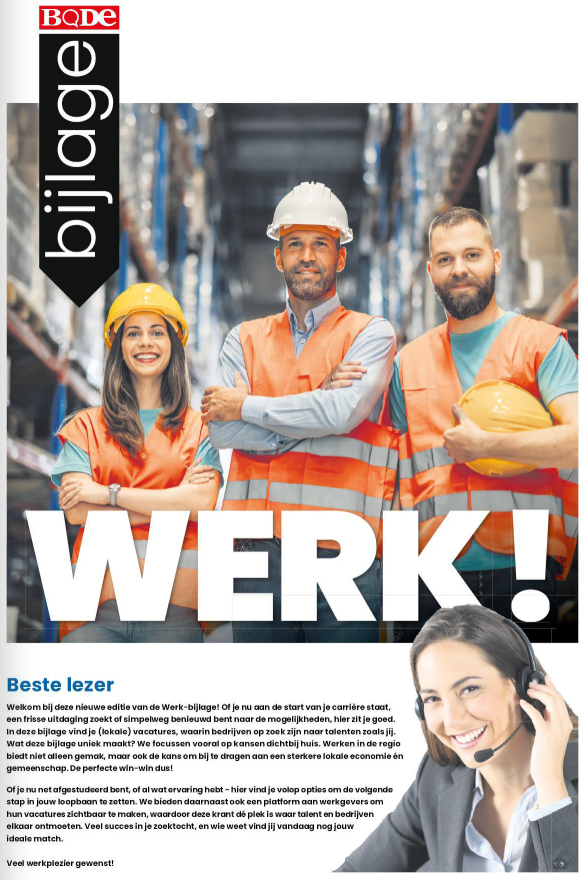 BODE

bijlage

WERK!

Beste lezer

Welkom bij deze nieuwe editie van de Werk-bijlage! Of je nu aan de start van je carrière staat, een frisse uitdaging zoekt of simpelweg benieuwd bent naar de mogelijkheden, hier zit je goed. In deze bijlage vind je (lokale) vacatures, waarin bedrijven op zoek zijn naar talenten zoals jij. Wat deze bijlage uniek maakt? We focussen vooral op kansen dichtbij huis. Werken in de regio biedt niet alleen gemak, maar ook de kans om bij te dragen aan een sterkere lokale economie én gemeenschap. De perfecte win-win dus!

Of je nu net afgestudeerd bent, of al wat ervaring hebt - hier vind je volop opties om de volgende stap in jouw loopbaan te zetten. We bieden daarnaast ook een platform aan werkgevers om hun vacatures zichtbaar te maken, waardoor deze krant dé plek is waar talent en bedrijven elkaar ontmoeten. Veel succes in je zoektocht, en wie weet vind jij vandaag nog jouw ideale match.

Veel werkplezier gewenst!